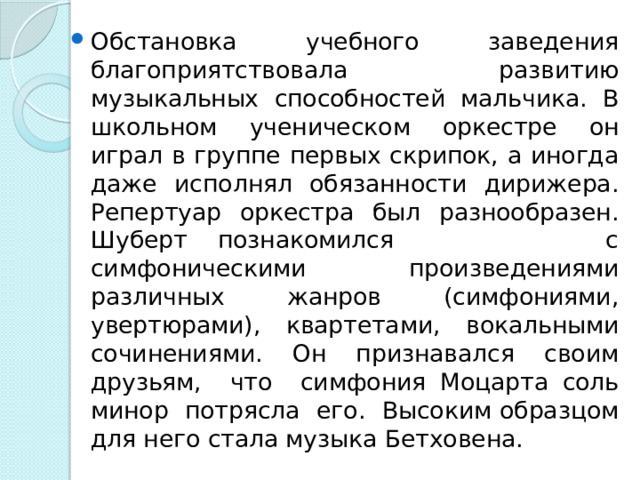 Обстановка учебного заведения благоприятствовала развитию музыкальных способностей мальчика. В школьном ученическом оркестре он играл в группе первых скрипок, а иногда даже исполнял обязанности дирижера. Репертуар оркестра был разнообразен. Шуберт познакомился с симфоническими произведениями различных жанров (симфониями, увертюрами), квартетами, вокальными сочинениями. Он признавался своим друзьям, что симфония Моцарта соль минор потрясла его. Высоким образцом для него стала музыка Бетховена.